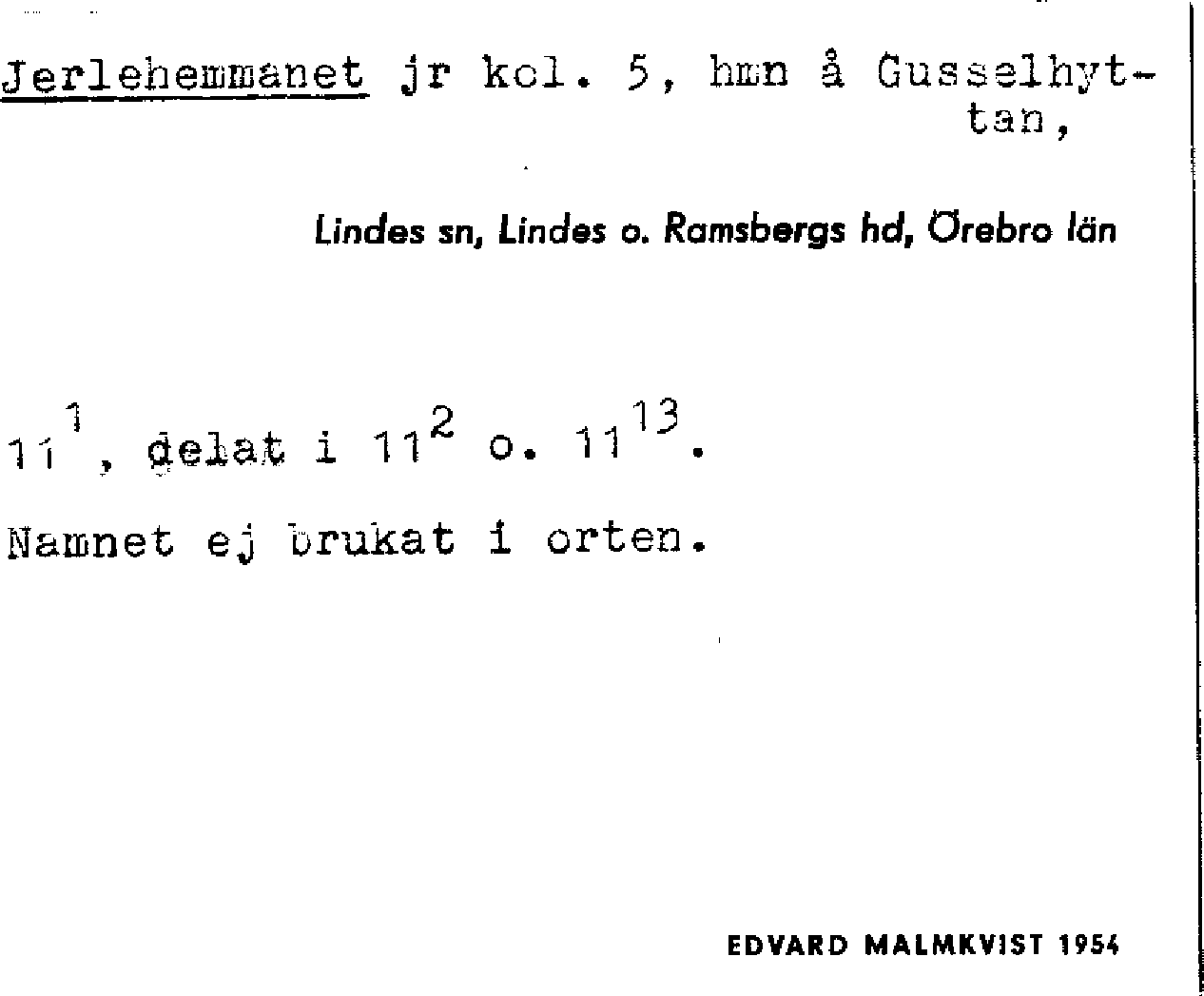 Jerlehemmanet jr kol. 5, hmn å Gusselhyttan,

Lindes sn, Lindes o. Ramsbergs hd, Örebro län

$11^{1}$, delat i $11^{2}$ o. $11^{13}$.

Namnet ej brukat i orten.

EDVARD MALMKVIST 1954